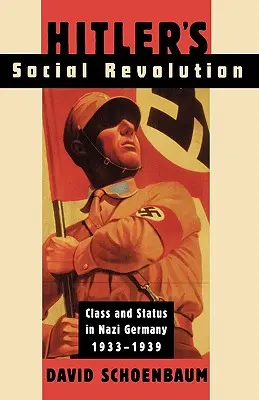 HITLER'S
Social Revolution

Class and Status in Nazi Germany 1933–1939

DAVID SCHOENBAUM